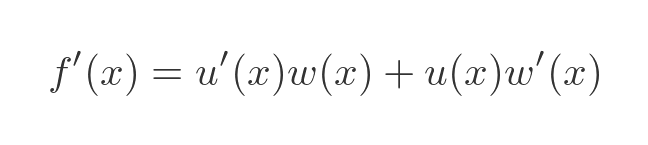 $f'(x) = u'(x)w(x) + u(x)w'(x)$